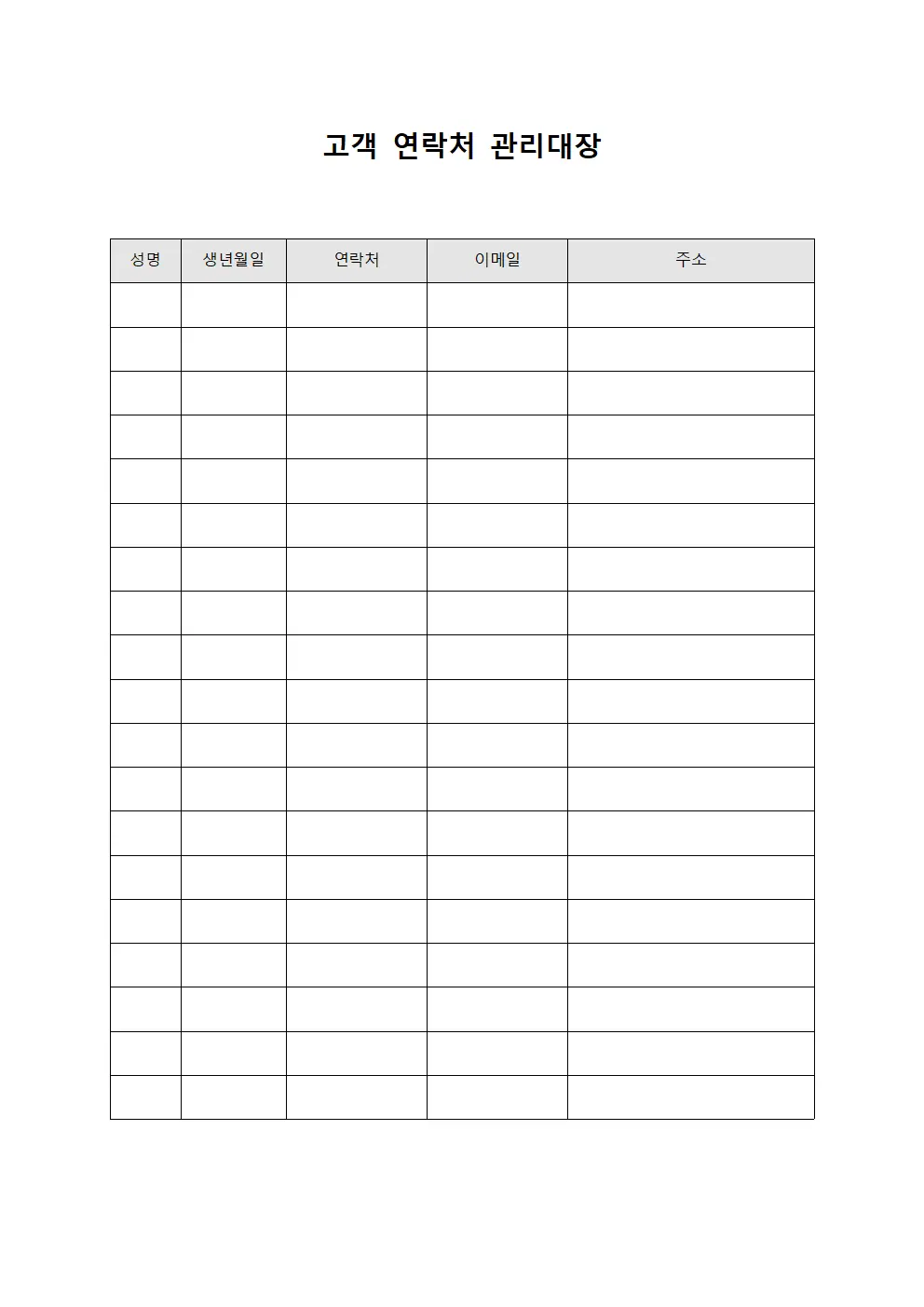 고객 연락처 관리대장

| 성명 | 생년월일 | 연락처 | 이메일 | 주소 |
|---|---|---|---|---|
| | | | | |
| | | | | |
| | | | | |
| | | | | |
| | | | | |
| | | | | |
| | | | | |
| | | | | |
| | | | | |
| | | | | |
| | | | | |
| | | | | |
| | | | | |
| | | | | |
| | | | | |
| | | | | |
| | | | | |
| | | | | |
| | | | | |